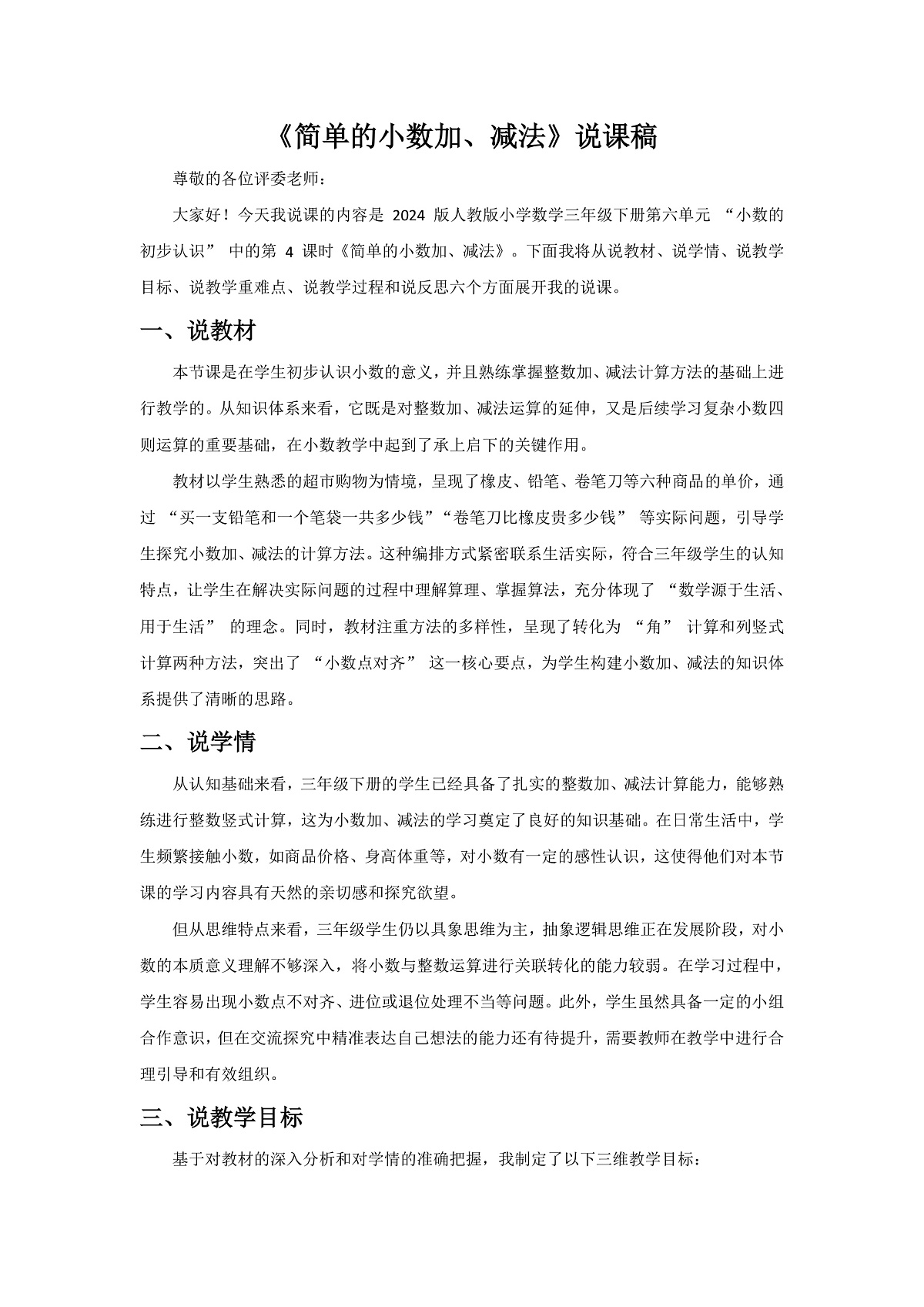 《简单的小数加、减法》说课稿

尊敬的各位评委老师：

大家好！今天我说课的内容是2024版人教版小学数学三年级下册第六单元“小数的初步认识”中的第4课时《简单的小数加、减法》。下面我将从说教材、说学情、说教学目标、说教学重难点、说教学过程和说反思六个方面展开我的说课。

一、说教材

本节课是在学生初步认识小数的意义，并且熟练掌握整数加、减法计算方法的基础上进行教学的。从知识体系来看，它既是对整数加、减法运算的延伸，又是后续学习复杂小数四则运算的重要基础，在小数教学中起到了承上启下的关键作用。

教材以学生熟悉的超市购物为情境，呈现了橡皮、铅笔、卷笔刀等六种商品的单价，通过“买一支铅笔和一个笔袋一共多少钱”“卷笔刀比橡皮贵多少钱”等实际问题，引导学生探究小数加、减法的计算方法。这种编排方式紧密联系生活实际，符合三年级学生的认知特点，让学生在解决实际问题的过程中理解算理、掌握算法，充分体现了“数学源于生活、用于生活”的理念。同时，教材注重方法的多样性，呈现了转化为“角”计算和列竖式计算两种方法，突出了“小数点对齐”这一核心要点，为学生构建小数加、减法的知识体系提供了清晰的思路。

二、说学情

从认知基础来看，三年级下册的学生已经具备了扎实的整数加、减法计算能力，能够熟练进行整数竖式计算，这为小数加、减法的学习奠定了良好的知识基础。在日常生活中，学生频繁接触小数，如商品价格、身高体重等，对小数有一定的感性认识，这使得他们对本节课的学习内容具有天然的亲切感和探究欲望。

但从思维特点来看，三年级学生仍以具象思维为主，抽象逻辑思维正在发展阶段，对小数的本质意义理解不够深入，将小数与整数运算进行关联转化的能力较弱。在学习过程中，学生容易出现小数点不对齐、进位或退位处理不当等问题。此外，学生虽然具备一定的小组合作意识，但在交流探究中精准表达自己想法的能力还有待提升，需要教师在教学中进行合理引导和有效组织。

三、说教学目标

基于对教材的深入分析和对学情的准确把握，我制定了以下三维教学目标：